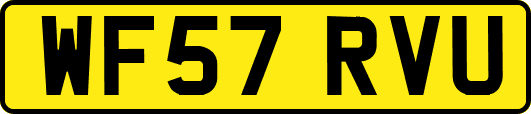 WF57 RVU